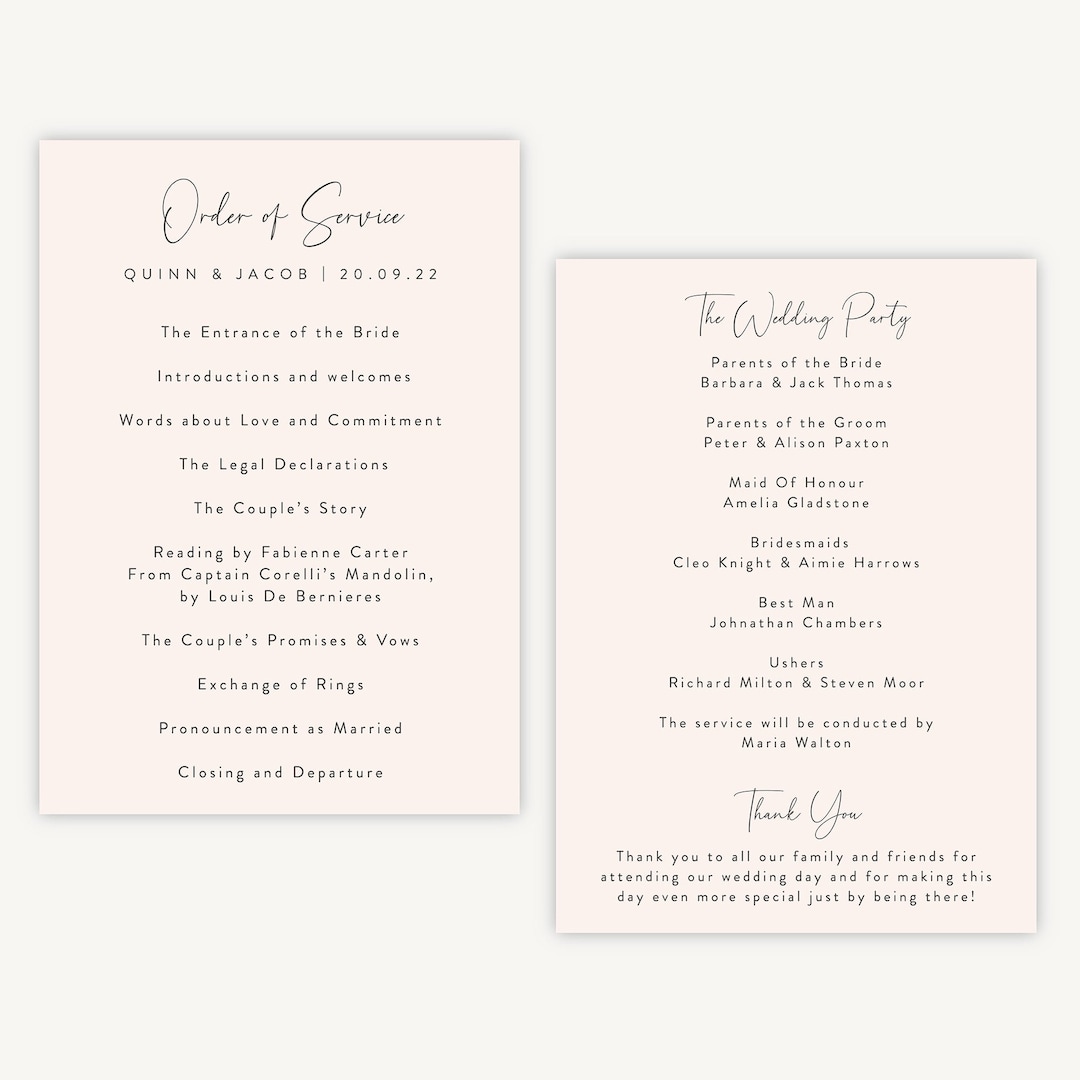 Order of Service

QUINN & JACOB | 20.09.22

The Entrance of the Bride

Introductions and welcomes

Words about Love and Commitment

The Legal Declarations

The Couple's Story

Reading by Fabienne Carter
From Captain Corelli's Mandolin,
by Louis De Bernieres

The Couple's Promises & Vows

Exchange of Rings

Pronouncement as Married

Closing and Departure

The Wedding Party

Parents of the Bride
Barbara & Jack Thomas

Parents of the Groom
Peter & Alison Paxton

Maid Of Honour
Amelia Gladstone

Bridesmaids
Cleo Knight & Aimie Harrows

Best Man
Johnathan Chambers

Ushers
Richard Milton & Steven Moor

The service will be conducted by
Maria Walton

Thank You

Thank you to all our family and friends for attending our wedding day and for making this day even more special just by being there!